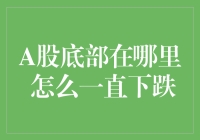 A股底部在哪里
怎么一直下跌